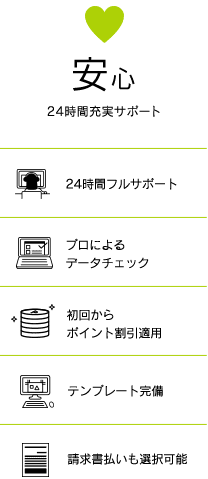 安心

24時間充実サポート

24時間フルサポート

プロによる
データチェック

初回から
ポイント割引適用

テンプレート完備

請求書払いも選択可能